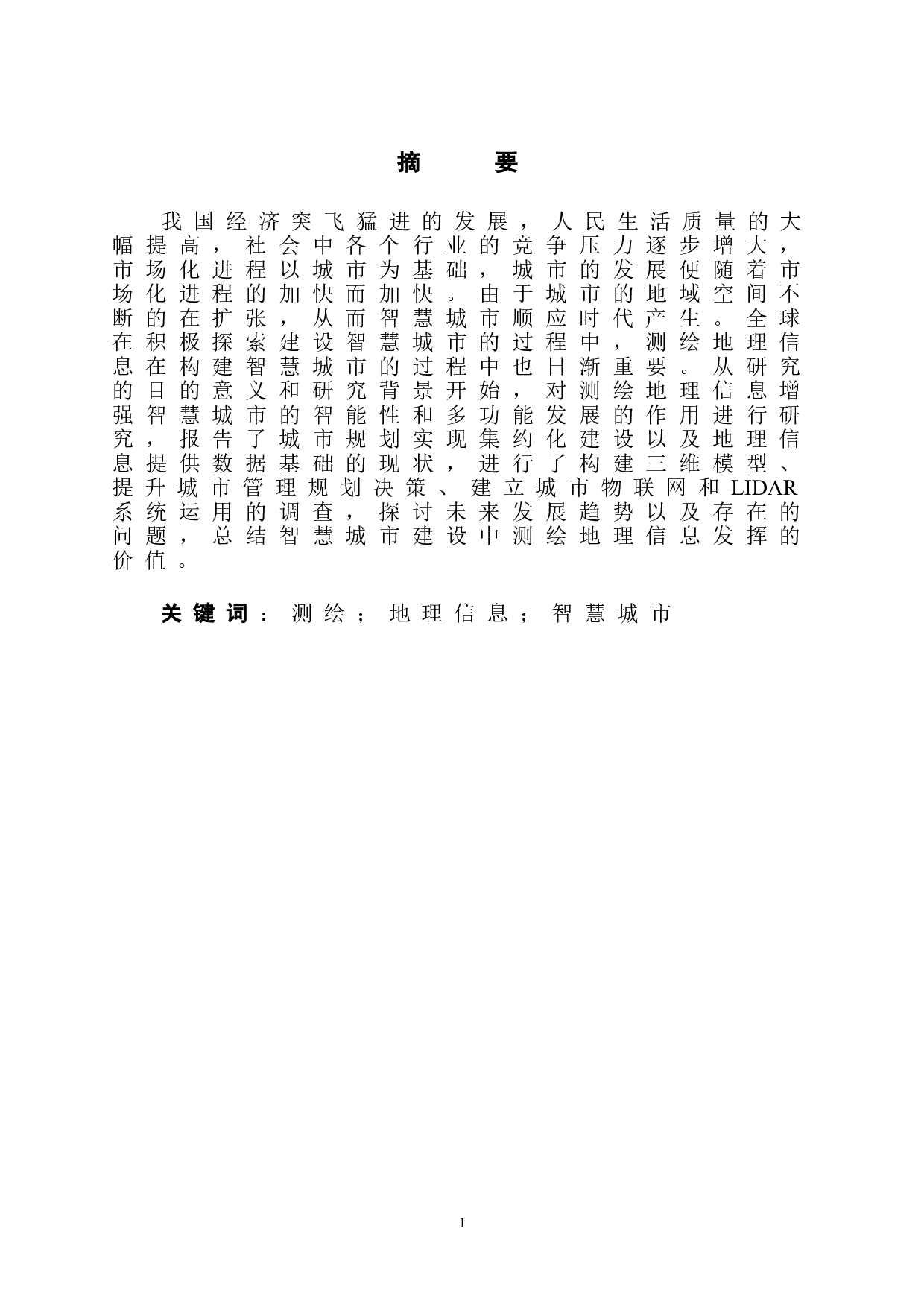 摘　　要

我国经济突飞猛进的发展，人民生活质量的大幅提高，社会中各个行业的竞争压力逐步增大，市场化进程以城市为基础，城市的发展便随着市场化进程的加快而加快。由于城市的地域空间不断的在扩张，从而智慧城市顺应时代产生。全球在积极探索建设智慧城市的过程中，测绘地理信息在构建智慧城市的过程中也日渐重要。从研究的目的意义和研究背景开始，对测绘地理信息增强智慧城市的智能性和多功能发展的作用进行研究，报告了城市规划实现集约化建设以及地理信息提供数据基础的现状，进行了构建三维模型、提升城市管理规划决策、建立城市物联网和LIDAR系统运用的调查，探讨未来发展趋势以及存在的问题，总结智慧城市建设中测绘地理信息发挥的价值。

关键词：测绘；地理信息；智慧城市

1